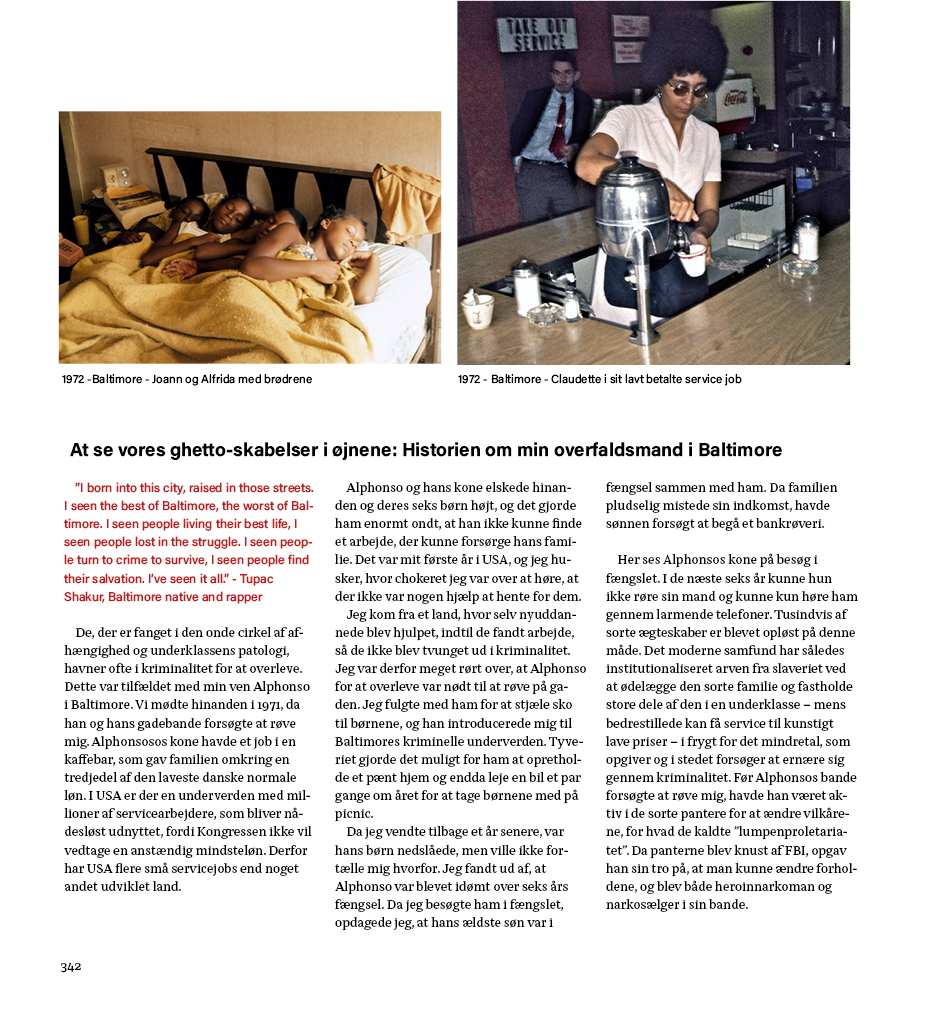 TAKE OUT SERVICE

Coca-Cola

1972 -Baltimore - Joann og Alfrida med brødrene

1972 - Baltimore - Claudette i sit lavt betalte service job

At se vores ghetto-skabelser i øjnene: Historien om min overfaldsmand i Baltimore

"I born into this city, raised in those streets. I seen the best of Baltimore, the worst of Baltimore. I seen people living their best life, I seen people lost in the struggle. I seen people turn to crime to survive, I seen people find their salvation. I've seen it all." - Tupac Shakur, Baltimore native and rapper

De, der er fanget i den onde cirkel af afhængighed og underklassens patologi, havner ofte i kriminalitet for at overleve. Dette var tilfældet med min ven Alphonso i Baltimore. Vi mødte hinanden i 1971, da han og hans gadebande forsøgte at røve mig. Alphonsosos kone havde et job i en kaffebar, som gav familien omkring en tredjedel af den laveste danske normale løn. I USA er der en underverden med millioner af servicearbejdere, som bliver nådesløst udnyttet, fordi Kongressen ikke vil vedtage en anstændig mindsteløn. Derfor har USA flere små servicejobs end noget andet udviklet land.

Alphonso og hans kone elskede hinanden og deres seks børn højt, og det gjorde ham enormt ondt, at han ikke kunne finde et arbejde, der kunne forsørge hans familie. Det var mit første år i USA, og jeg husker, hvor chokeret jeg var over at høre, at der ikke var nogen hjælp at hente for dem.

Jeg kom fra et land, hvor selv nyuddannede blev hjulpet, indtil de fandt arbejde, så de ikke blev tvunget ud i kriminalitet. Jeg var derfor meget rørt over, at Alphonso for at overleve var nødt til at røve på gaden. Jeg fulgte med ham for at stjæle sko til børnene, og han introducerede mig til Baltimores kriminelle underverden. Tyveriet gjorde det muligt for ham at opretholde et pænt hjem og endda leje en bil et par gange om året for at tage børnene med på picnic.

Da jeg vendte tilbage et år senere, var hans børn nedslåede, men ville ikke fortælle mig hvorfor. Jeg fandt ud af, at Alphonso var blevet idømt over seks års fængsel. Da jeg besøgte ham i fængslet, opdagede jeg, at hans ældste søn var i fængsel sammen med ham. Da familien pludselig mistede sin indkomst, havde sønnen forsøgt at begå et bankrøveri.

Her ses Alphonsos kone på besøg i fængslet. I de næste seks år kunne hun ikke røre sin mand og kunne kun høre ham gennem larmende telefoner. Tusindvis af sorte ægteskaber er blevet opløst på denne måde. Det moderne samfund har således institutionaliseret arven fra slaveriet ved at ødelægge den sorte familie og fastholde store dele af den i en underklasse – mens bedrestillede kan få service til kunstigt lave priser – i frygt for det mindretal, som opgiver og i stedet forsøger at ernære sig gennem kriminalitet. Før Alphonsos bande forsøgte at røve mig, havde han været aktiv i de sorte pantere for at ændre vilkårene, for hvad de kaldte "lumpenproletariatet". Da panterne blev knust af FBI, opgav han sin tro på, at man kunne ændre forholdene, og blev både heroinnarkoman og narkosælger i sin bande.

342